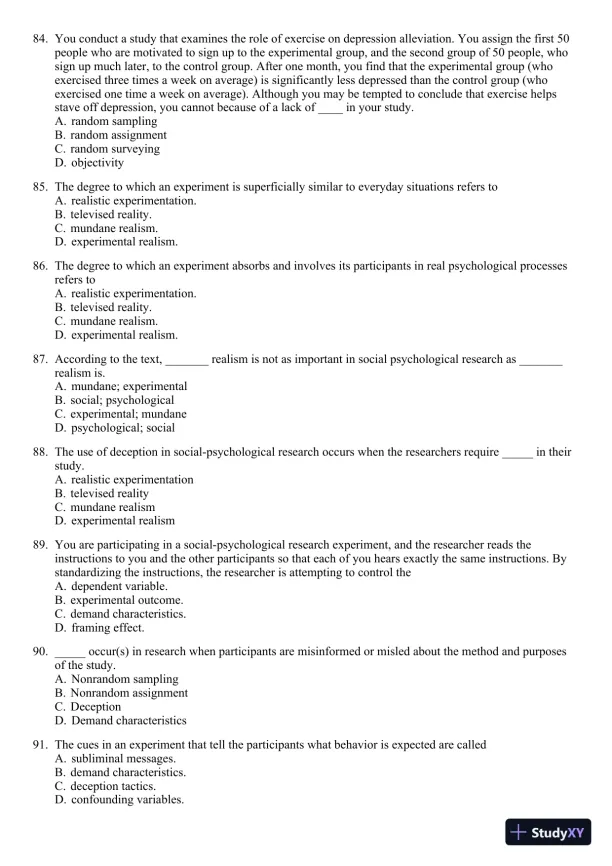 84. You conduct a study that examines the role of exercise on depression alleviation. You assign the first 50 people who are motivated to sign up to the experimental group, and the second group of 50 people, who sign up much later, to the control group. After one month, you find that the experimental group (who exercised three times a week on average) is significantly less depressed than the control group (who exercised one time a week on average). Although you may be tempted to conclude that exercise helps stave off depression, you cannot because of a lack of ____ in your study.
A. random sampling
B. random assignment
C. random surveying
D. objectivity

85. The degree to which an experiment is superficially similar to everyday situations refers to
A. realistic experimentation.
B. televised reality.
C. mundane realism.
D. experimental realism.

86. The degree to which an experiment absorbs and involves its participants in real psychological processes refers to
A. realistic experimentation.
B. televised reality.
C. mundane realism.
D. experimental realism.

87. According to the text, _______ realism is not as important in social psychological research as _______ realism is.
A. mundane; experimental
B. social; psychological
C. experimental; mundane
D. psychological; social

88. The use of deception in social-psychological research occurs when the researchers require _____ in their study.
A. realistic experimentation
B. televised reality
C. mundane realism
D. experimental realism

89. You are participating in a social-psychological research experiment, and the researcher reads the instructions to you and the other participants so that each of you hears exactly the same instructions. By standardizing the instructions, the researcher is attempting to control the
A. dependent variable.
B. experimental outcome.
C. demand characteristics.
D. framing effect.

90. _____ occur(s) in research when participants are misinformed or misled about the method and purposes of the study.
A. Nonrandom sampling
B. Nonrandom assignment
C. Deception
D. Demand characteristics

91. The cues in an experiment that tell the participants what behavior is expected are called
A. subliminal messages.
B. demand characteristics.
C. deception tactics.
D. confounding variables.

StudyXY